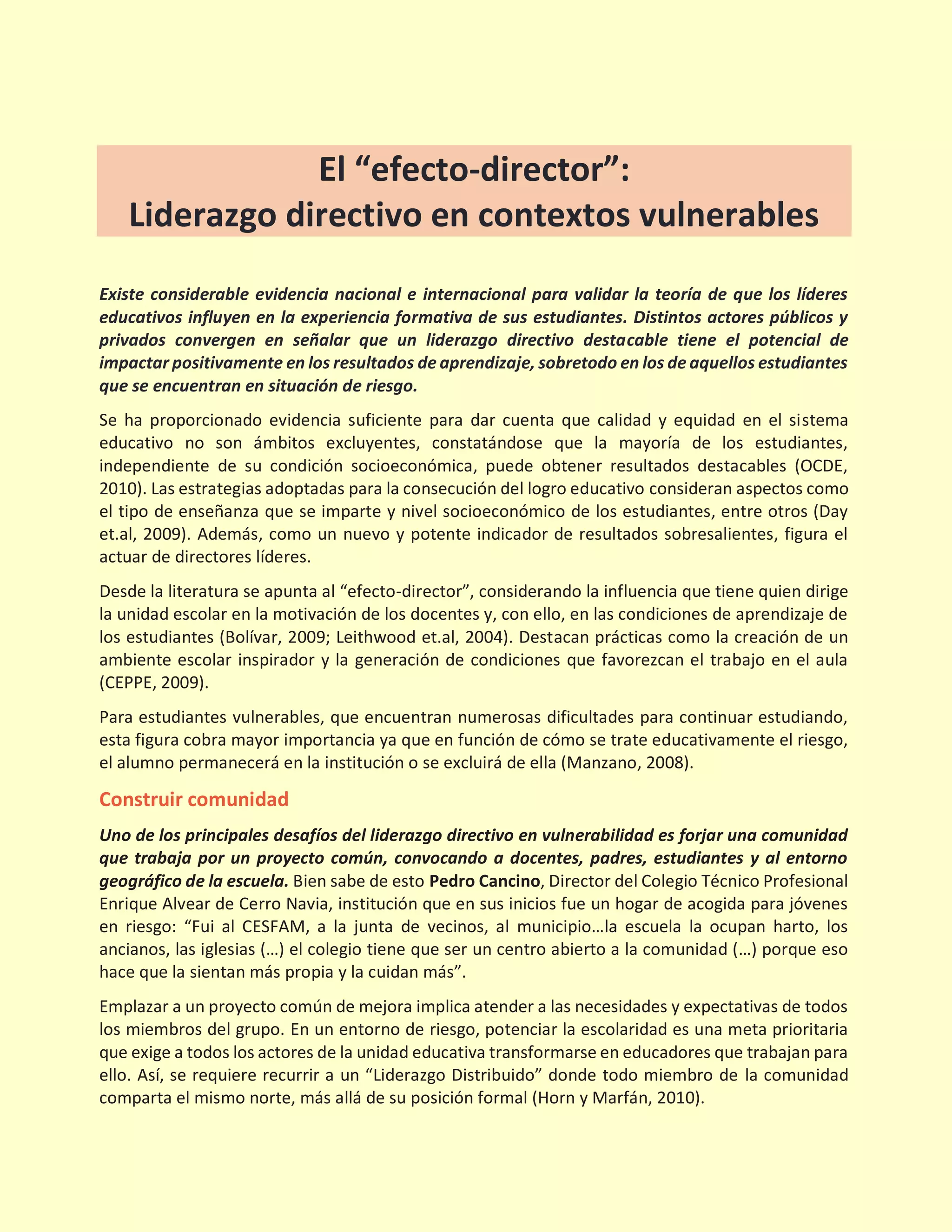 El “efecto-director”:
Liderazgo directivo en contextos vulnerables

Existe considerable evidencia nacional e internacional para validar la teoría de que los líderes educativos influyen en la experiencia formativa de sus estudiantes. Distintos actores públicos y privados convergen en señalar que un liderazgo directivo destacable tiene el potencial de impactar positivamente en los resultados de aprendizaje, sobretodo en los de aquellos estudiantes que se encuentran en situación de riesgo.

Se ha proporcionado evidencia suficiente para dar cuenta que calidad y equidad en el sistema educativo no son ámbitos excluyentes, constatándose que la mayoría de los estudiantes, independiente de su condición socioeconómica, puede obtener resultados destacables (OCDE, 2010). Las estrategias adoptadas para la consecución del logro educativo consideran aspectos como el tipo de enseñanza que se imparte y nivel socioeconómico de los estudiantes, entre otros (Day et.al, 2009). Además, como un nuevo y potente indicador de resultados sobresalientes, figura el actuar de directores líderes.

Desde la literatura se apunta al “efecto-director”, considerando la influencia que tiene quien dirige la unidad escolar en la motivación de los docentes y, con ello, en las condiciones de aprendizaje de los estudiantes (Bolívar, 2009; Leithwood et.al, 2004). Destacan prácticas como la creación de un ambiente escolar inspirador y la generación de condiciones que favorezcan el trabajo en el aula (CEPPE, 2009).

Para estudiantes vulnerables, que encuentran numerosas dificultades para continuar estudiando, esta figura cobra mayor importancia ya que en función de cómo se trate educativamente el riesgo, el alumno permanecerá en la institución o se excluirá de ella (Manzano, 2008).

Construir comunidad

Uno de los principales desafíos del liderazgo directivo en vulnerabilidad es forjar una comunidad que trabaja por un proyecto común, convocando a docentes, padres, estudiantes y al entorno geográfico de la escuela. Bien sabe de esto Pedro Cancino, Director del Colegio Técnico Profesional Enrique Alvear de Cerro Navia, institución que en sus inicios fue un hogar de acogida para jóvenes en riesgo: “Fui al CESFAM, a la junta de vecinos, al municipio…la escuela la ocupan harto, los ancianos, las iglesias (…) el colegio tiene que ser un centro abierto a la comunidad (…) porque eso hace que la sientan más propia y la cuidan más”.

Emplazar a un proyecto común de mejora implica atender a las necesidades y expectativas de todos los miembros del grupo. En un entorno de riesgo, potenciar la escolaridad es una meta prioritaria que exige a todos los actores de la unidad educativa transformarse en educadores que trabajan para ello. Así, se requiere recurrir a un “Liderazgo Distribuido” donde todo miembro de la comunidad comparta el mismo norte, más allá de su posición formal (Horn y Marfán, 2010).